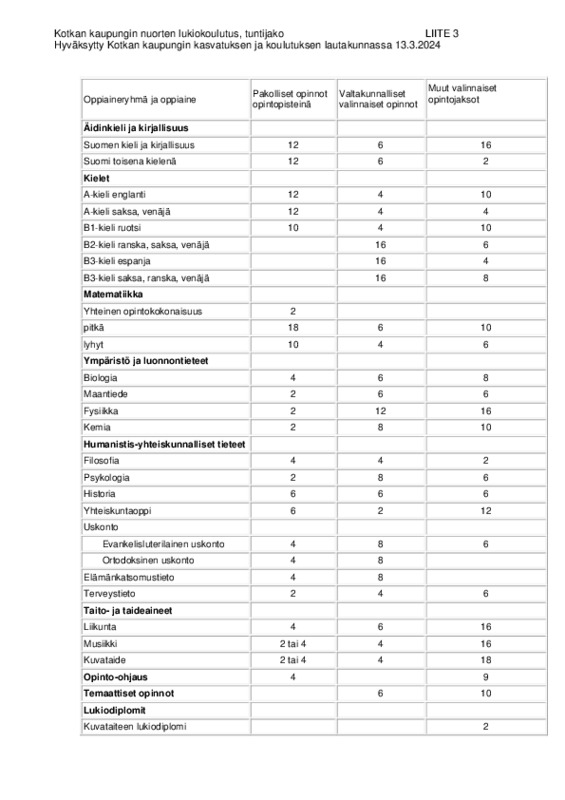 Kotkan kaupungin nuorten lukiokoulutus, tuntijako LIITE 3
Hyväksytty Kotkan kaupungin kasvatuksen ja koulutuksen lautakunnassa 13.3.2024

| Oppiaineryhmä ja oppiaine | Pakolliset opinnot opintopisteinä | Valtakunnalliset valinnaiset opinnot | Muut valinnaiset opintojaksot |
|---|---|---|---|
| **Äidinkieli ja kirjallisuus** | | | |
| Suomen kieli ja kirjallisuus | 12 | 6 | 16 |
| Suomi toisena kielenä | 12 | 6 | 2 |
| **Kielet** | | | |
| A-kieli englanti | 12 | 4 | 10 |
| A-kieli saksa, venäjä | 12 | 4 | 4 |
| B1-kieli ruotsi | 10 | 4 | 10 |
| B2-kieli ranska, saksa, venäjä | | 16 | 6 |
| B3-kieli espanja | | 16 | 4 |
| B3-kieli saksa, ranska, venäjä | | 16 | 8 |
| **Matematiikka** | | | |
| Yhteinen opintokokonaisuus | 2 | | |
| pitkä | 18 | 6 | 10 |
| lyhyt | 10 | 4 | 6 |
| **Ympäristö ja luonnontieteet** | | | |
| Biologia | 4 | 6 | 8 |
| Maantiede | 2 | 6 | 6 |
| Fysiikka | 2 | 12 | 16 |
| Kemia | 2 | 8 | 10 |
| **Humanistis-yhteiskunnalliset tieteet** | | | |
| Filosofia | 4 | 4 | 2 |
| Psykologia | 2 | 8 | 6 |
| Historia | 6 | 6 | 6 |
| Yhteiskuntaoppi | 6 | 2 | 12 |
| Uskonto | | | |
| Evankelisluterilainen uskonto | 4 | 8 | 6 |
| Ortodoksinen uskonto | 4 | 8 | |
| Elämänkatsomustieto | 4 | 8 | |
| Terveystieto | 2 | 4 | 6 |
| **Taito- ja taideaineet** | | | |
| Liikunta | 4 | 6 | 16 |
| Musiikki | 2 tai 4 | 4 | 16 |
| Kuvataide | 2 tai 4 | 4 | 18 |
| **Opinto-ohjaus** | 4 | | 9 |
| **Temaattiset opinnot** | | 6 | 10 |
| **Lukiodiplomit** | | | |
| Kuvataiteen lukiodiplomi | | | 2 |